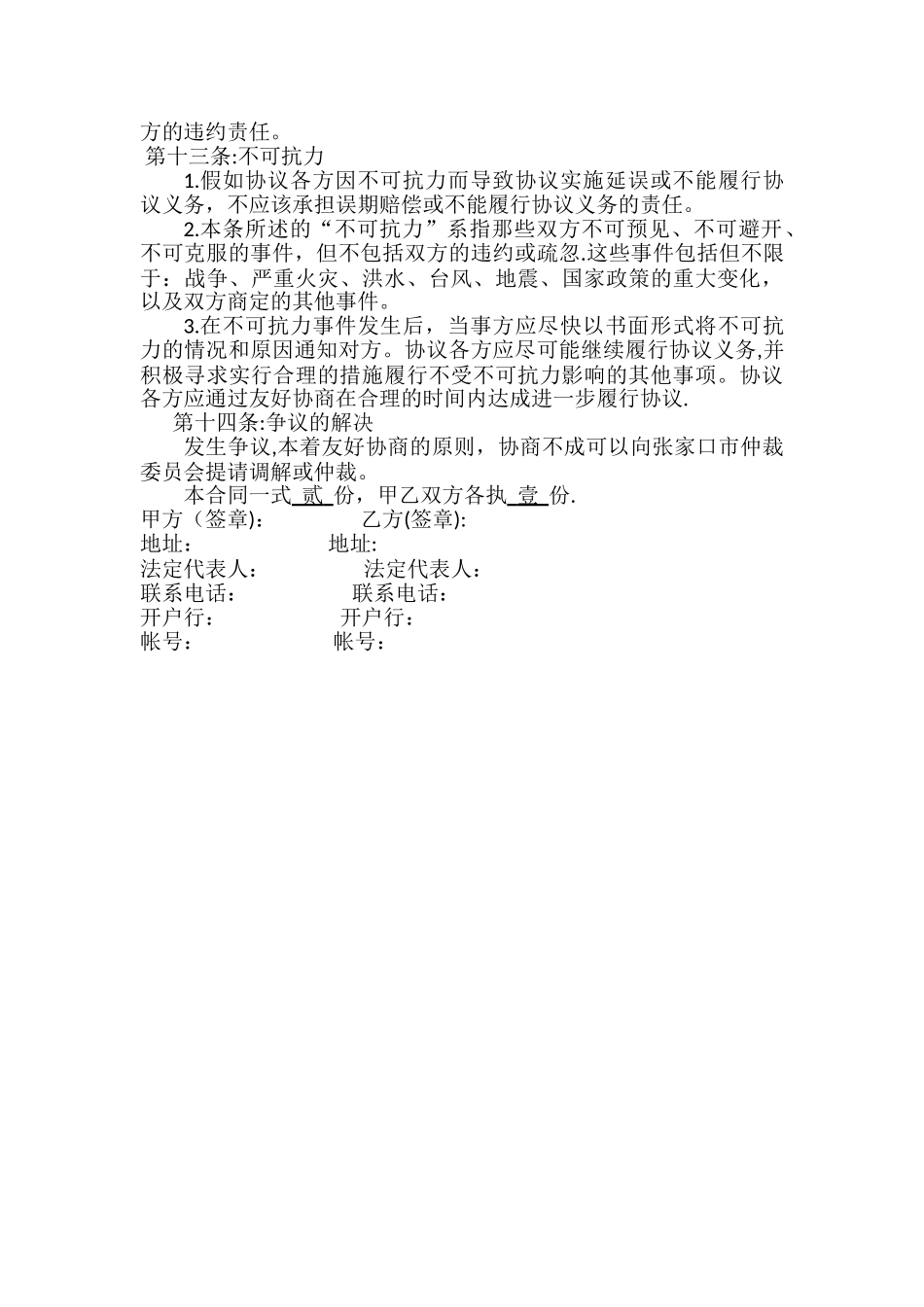 方的违约责任。
第十三条:不可抗力

1.假如协议各方因不可抗力而导致协议实施延误或不能履行协议义务，不应该承担误期赔偿或不能履行协议义务的责任。

2.本条所述的“不可抗力”系指那些双方不可预见、不可避开、不可克服的事件，但不包括双方的违约或疏忽.这些事件包括但不限于：战争、严重火灾、洪水、台风、地震、国家政策的重大变化，以及双方商定的其他事件。

3.在不可抗力事件发生后，当事方应尽快以书面形式将不可抗力的情况和原因通知对方。协议各方应尽可能继续履行协议义务,并积极寻求实行合理的措施履行不受不可抗力影响的其他事项。协议各方应通过友好协商在合理的时间内达成进一步履行协议.

第十四条:争议的解决

发生争议,本着友好协商的原则，协商不成可以向张家口市仲裁委员会提请调解或仲裁。

本合同一式 贰 份，甲乙双方各执 壹 份.

甲方（签章):　　乙方(签章):
地址:　　地址:
法定代表人:　　法定代表人:
联系电话:　　联系电话:
开户行:　　开户行:
帐号:　　帐号: